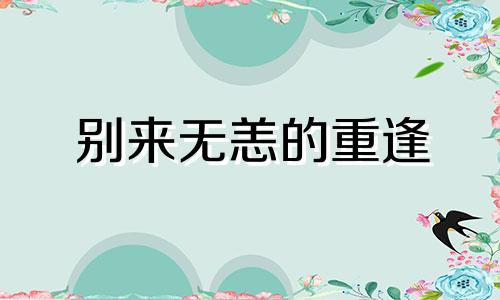 别来无恙的重逢